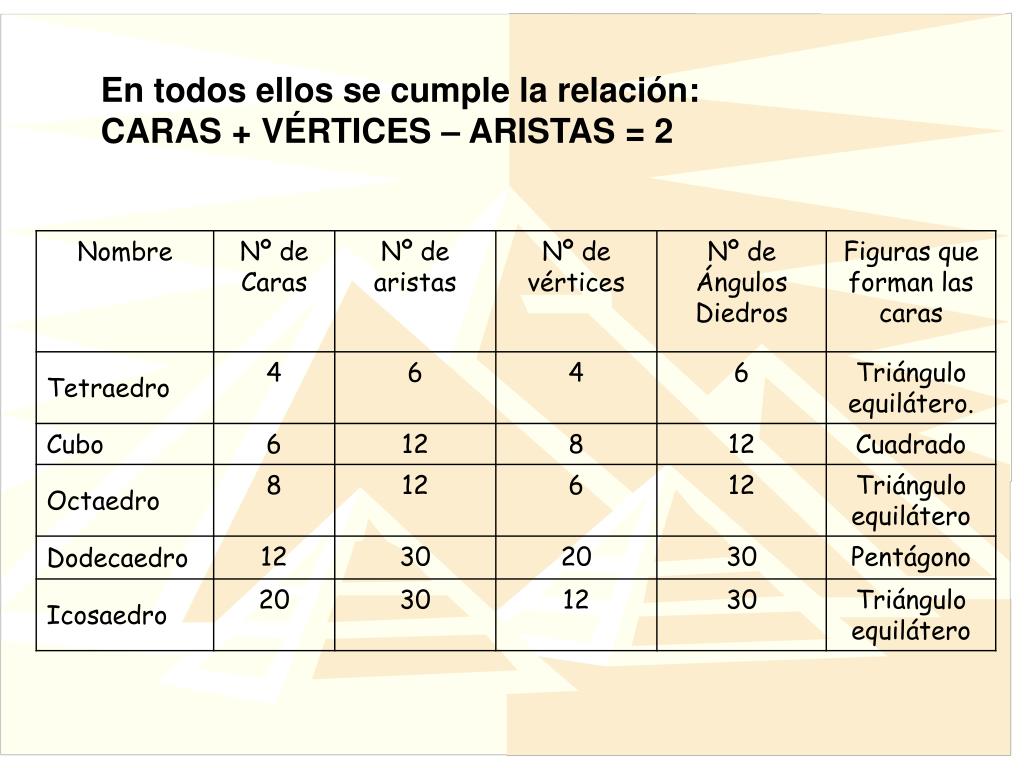 En todos ellos se cumple la relación:
CARAS + VÉRTICES – ARISTAS = 2

| Nombre | Nº de Caras | Nº de aristas | Nº de vértices | Nº de Ángulos Diedros | Figuras que forman las caras |
|---|---|---|---|---|---|
| Tetraedro | 4 | 6 | 4 | 6 | Triángulo equilátero. |
| Cubo | 6 | 12 | 8 | 12 | Cuadrado |
| Octaedro | 8 | 12 | 6 | 12 | Triángulo equilátero |
| Dodecaedro | 12 | 30 | 20 | 30 | Pentágono |
| Icosaedro | 20 | 30 | 12 | 30 | Triángulo equilátero |